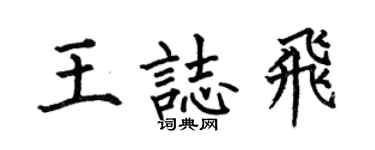 王誌飛
词典网